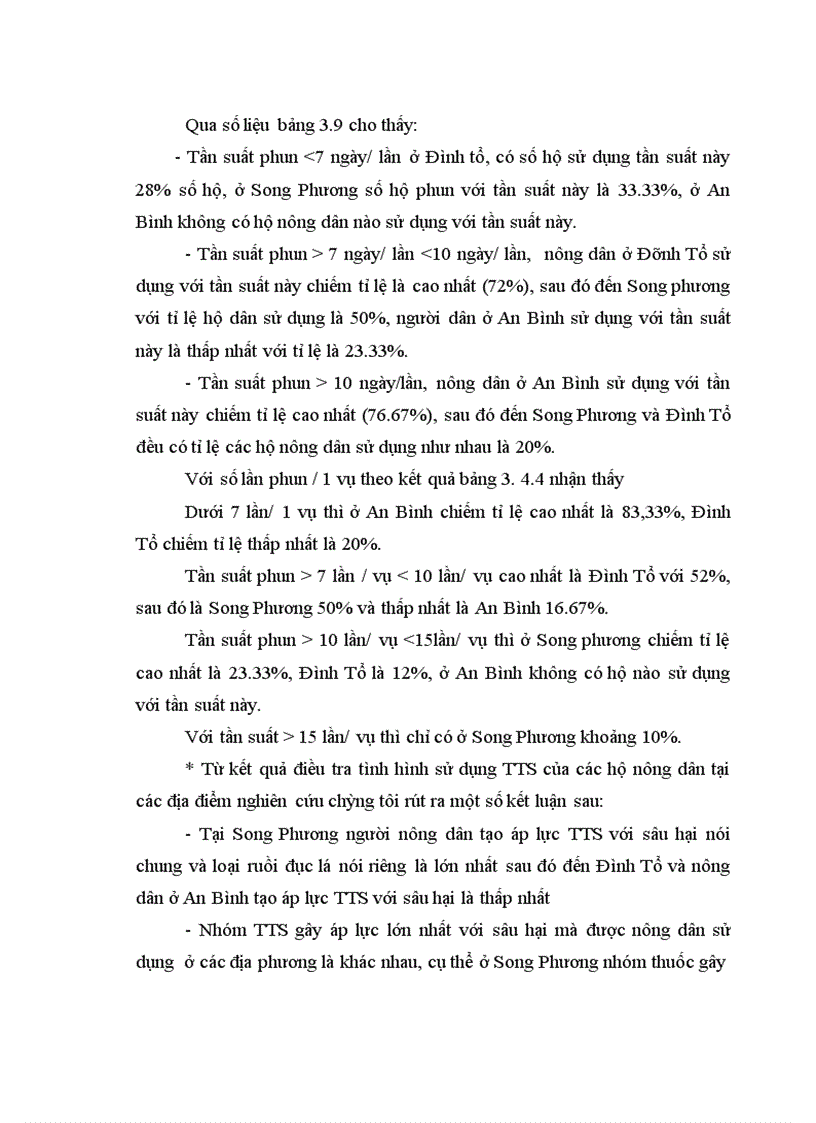 Qua số liệu bảng 3.9 cho thấy:

- Tần suất phun <7 ngày/ lần ở Đình tổ, có số hộ sử dụng tần suất này 28% số hộ, ở Song Phương số hộ phun với tần suất này là 33.33%, ở An Bình không có hộ nông dân nào sử dụng với tần suất này.

- Tần suất phun > 7 ngày/ lần <10 ngày/ lần, nông dân ở Đõnh Tổ sử dụng với tần suất này chiếm tỉ lệ là cao nhất (72%), sau đó đến Song phương với tỉ lệ hộ dân sử dụng là 50%, người dân ở An Bình sử dụng với tần suất này là thấp nhất với tỉ lệ là 23.33%.

- Tần suất phun > 10 ngày/lần, nông dân ở An Bình sử dụng với tần suất này chiếm tỉ lệ cao nhất (76.67%), sau đó đến Song Phương và Đình Tổ đều có tỉ lệ các hộ nông dân sử dụng như nhau là 20%.

Với số lần phun / 1 vụ theo kết quả bảng 3. 4.4 nhận thấy

Dưới 7 lần/ 1 vụ thì ở An Bình chiếm tỉ lệ cao nhất là 83,33%, Đình Tổ chiếm tỉ lệ thấp nhất là 20%.

Tần suất phun > 7 lần / vụ < 10 lần/ vụ cao nhất là Đình Tổ với 52%, sau đó là Song Phương 50% và thấp nhất là An Bình 16.67%.

Tần suất phun > 10 lần/ vụ <15lần/ vụ thì ở Song phương chiếm tỉ lệ cao nhất là 23.33%, Đình Tổ là 12%, ở An Bình không có hộ nào sử dụng với tần suất này.

Với tần suất > 15 lần/ vụ thì chỉ có ở Song Phương khoảng 10%.

* Từ kết quả điều tra tình hình sử dụng TTS của các hộ nông dân tại các địa điểm nghiên cứu chỳng tôi rút ra một số kết luận sau:

- Tại Song Phương người nông dân tạo áp lực TTS với sâu hại nói chung và loại ruồi đục lá nói riêng là lớn nhất sau đó đến Đình Tổ và nông dân ở An Bình tạo áp lực TTS với sâu hại là thấp nhất

- Nhóm TTS gây áp lực lớn nhất với sâu hại mà được nông dân sử dụng ở các địa phương là khác nhau, cụ thể ở Song Phương nhóm thuốc gây